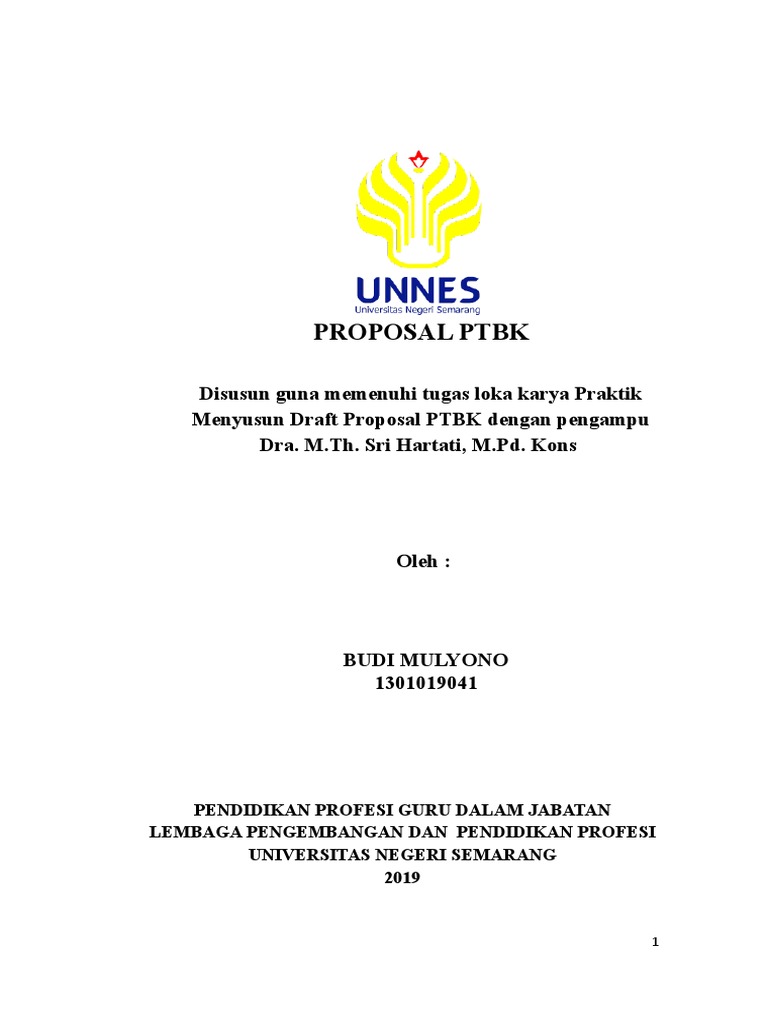 UNNES
Universitas Negeri Semarang

PROPOSAL PTBK

Disusun guna memenuhi tugas loka karya Praktik Menyusun Draft Proposal PTBK dengan pengampu Dra. M.Th. Sri Hartati, M.Pd. Kons

Oleh :

BUDI MULYONO
1301019041

PENDIDIKAN PROFESI GURU DALAM JABATAN
LEMBAGA PENGEMBANGAN DAN PENDIDIKAN PROFESI
UNIVERSITAS NEGERI SEMARANG
2019

1